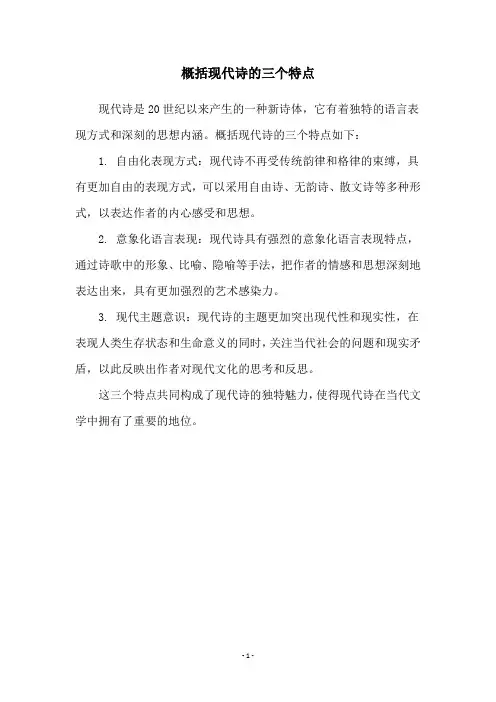 概括现代诗的三个特点

现代诗是20世纪以来产生的一种新诗体，它有着独特的语言表现方式和深刻的思想内涵。概括现代诗的三个特点如下：

1. 自由化表现方式：现代诗不再受传统韵律和格律的束缚，具有更加自由的表现方式，可以采用自由诗、无韵诗、散文诗等多种形式，以表达作者的内心感受和思想。

2. 意象化语言表现：现代诗具有强烈的意象化语言表现特点，通过诗歌中的形象、比喻、隐喻等手法，把作者的情感和思想深刻地表达出来，具有更加强烈的艺术感染力。

3. 现代主题意识：现代诗的主题更加突出现代性和现实性，在表现人类生存状态和生命意义的同时，关注当代社会的问题和现实矛盾，以此反映出作者对现代文化的思考和反思。

这三个特点共同构成了现代诗的独特魅力，使得现代诗在当代文学中拥有了重要的地位。

- 1 -